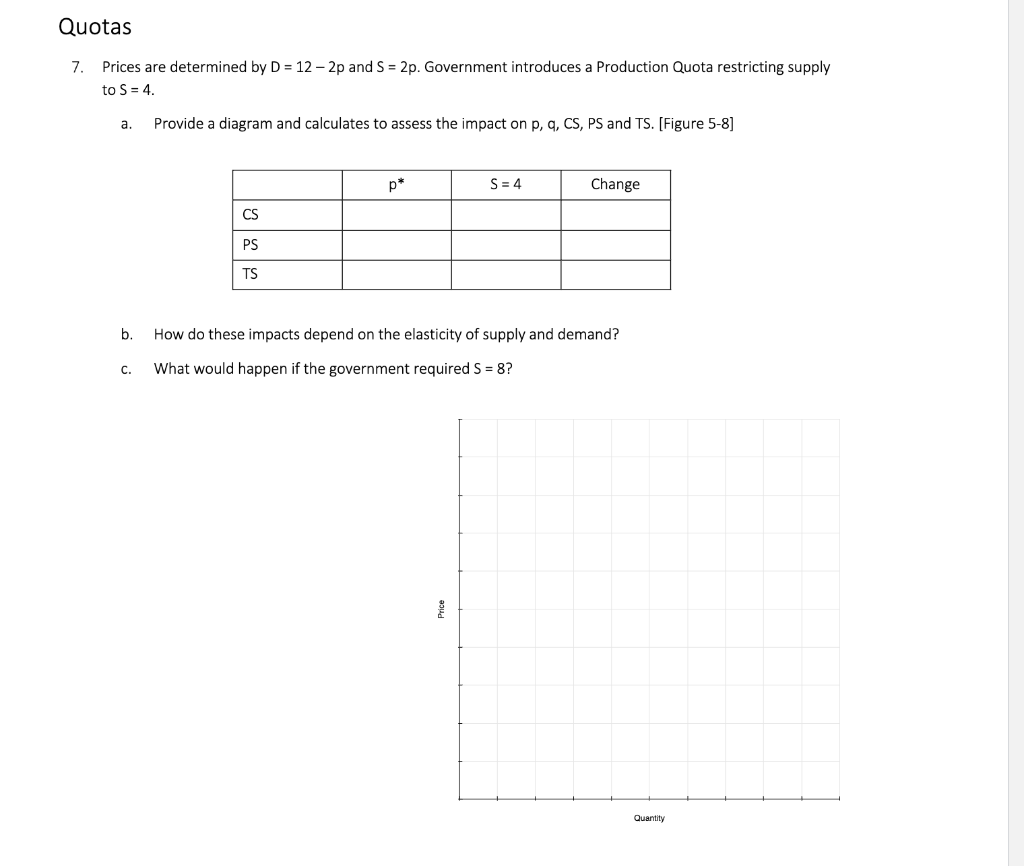 Quotas

7. Prices are determined by D = 12 – 2p and S = 2p. Government introduces a Production Quota restricting supply to S = 4.

a. Provide a diagram and calculates to assess the impact on p, q, CS, PS and TS. [Figure 5-8]

| | p* | S = 4 | Change |
|---|---|---|---|
| CS | | | |
| PS | | | |
| TS | | | |

b. How do these impacts depend on the elasticity of supply and demand?

c. What would happen if the government required S = 8?

Price

Quantity